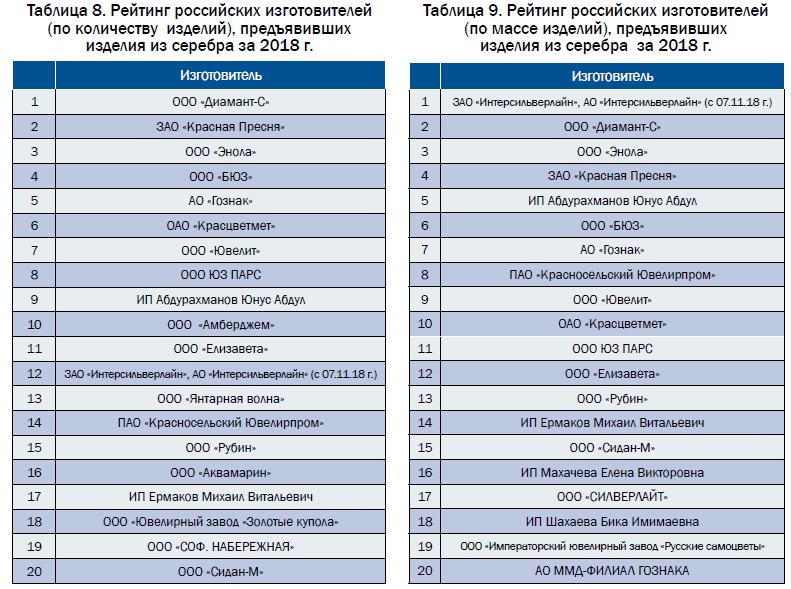 Таблица 8. Рейтинг российских изготовителей (по количеству изделий), предъявивших изделия из серебра за 2018 г.

| | Изготовитель |
|---|---|
| 1 | ООО «Диамант-С» |
| 2 | ЗАО «Красная Пресня» |
| 3 | ООО «Энола» |
| 4 | ООО «БЮЗ» |
| 5 | АО «Гознак» |
| 6 | ОАО «Красцветмет» |
| 7 | ООО «Ювелит» |
| 8 | ООО ЮЗ ПАРС |
| 9 | ИП Абдурахманов Юнус Абдул |
| 10 | ООО «Амберджем» |
| 11 | ООО «Елизавета» |
| 12 | ЗАО «Интерсильверлайн», АО «Интерсильверлайн» (с 07.11.18 г.) |
| 13 | ООО «Янтарная волна» |
| 14 | ПАО «Красносельский Ювелирпром» |
| 15 | ООО «Рубин» |
| 16 | ООО «Аквамарин» |
| 17 | ИП Ермаков Михаил Витальевич |
| 18 | ООО «Ювелирный завод «Золотые купола» |
| 19 | ООО «СОФ. НАБЕРЕЖНАЯ» |
| 20 | ООО «Сидан-М» |

Таблица 9. Рейтинг российских изготовителей (по массе изделий), предъявивших изделия из серебра за 2018 г.

| | Изготовитель |
|---|---|
| 1 | ЗАО «Интерсильверлайн», АО «Интерсильверлайн» (с 07.11.18 г.) |
| 2 | ООО «Диамант-С» |
| 3 | ООО «Энола» |
| 4 | ЗАО «Красная Пресня» |
| 5 | ИП Абдурахманов Юнус Абдул |
| 6 | ООО «БЮЗ» |
| 7 | АО «Гознак» |
| 8 | ПАО «Красносельский Ювелирпром» |
| 9 | ООО «Ювелит» |
| 10 | ОАО «Красцветмет» |
| 11 | ООО ЮЗ ПАРС |
| 12 | ООО «Елизавета» |
| 13 | ООО «Рубин» |
| 14 | ИП Ермаков Михаил Витальевич |
| 15 | ООО «Сидан-М» |
| 16 | ИП Махачева Елена Викторовна |
| 17 | ООО «СИЛВЕРЛАЙТ» |
| 18 | ИП Шахаева Бика Имимаевна |
| 19 | ООО «Императорский ювелирный завод «Русские самоцветы» |
| 20 | АО ММД-ФИЛИАЛ ГОЗНАКА |